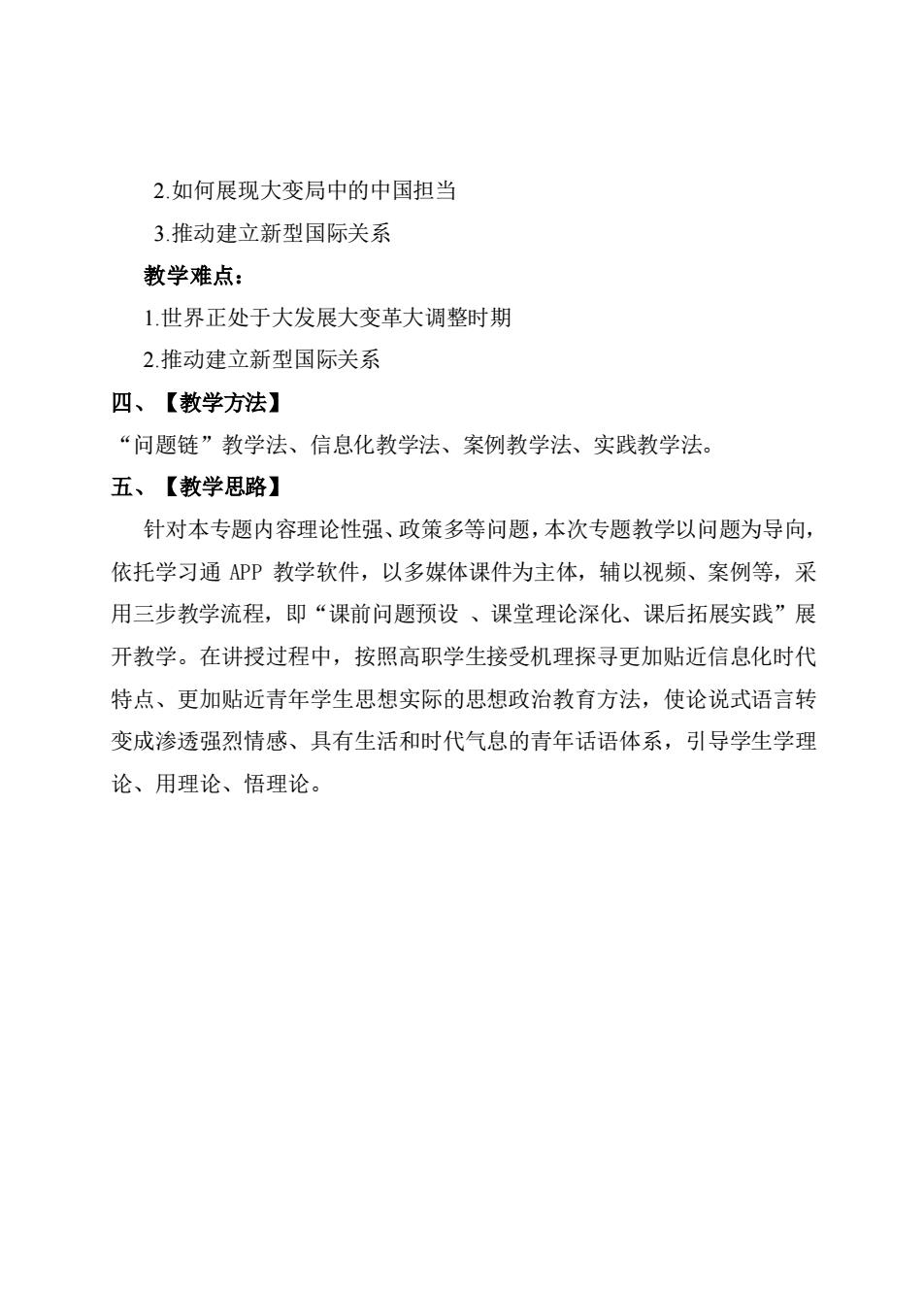 2.如何展现大变局中的中国担当

3.推动建立新型国际关系

教学难点：

1.世界正处于大发展大变革大调整时期

2.推动建立新型国际关系

四、【教学方法】

“问题链”教学法、信息化教学法、案例教学法、实践教学法。

五、【教学思路】

针对本专题内容理论性强、政策多等问题，本次专题教学以问题为导向，依托学习通 APP 教学软件，以多媒体课件为主体，辅以视频、案例等，采用三步教学流程，即“课前问题预设 、课堂理论深化、课后拓展实践”展开教学。在讲授过程中，按照高职学生接受机理探寻更加贴近信息化时代特点、更加贴近青年学生思想实际的思想政治教育方法，使论说式语言转变成渗透强烈情感、具有生活和时代气息的青年话语体系，引导学生学理论、用理论、悟理论。